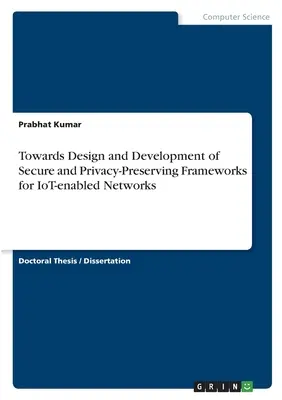 Computer Science

Prabhat Kumar

Towards Design and Development of Secure and Privacy-Preserving Frameworks for IoT-enabled Networks

Doctoral Thesis / Dissertation

GRIN